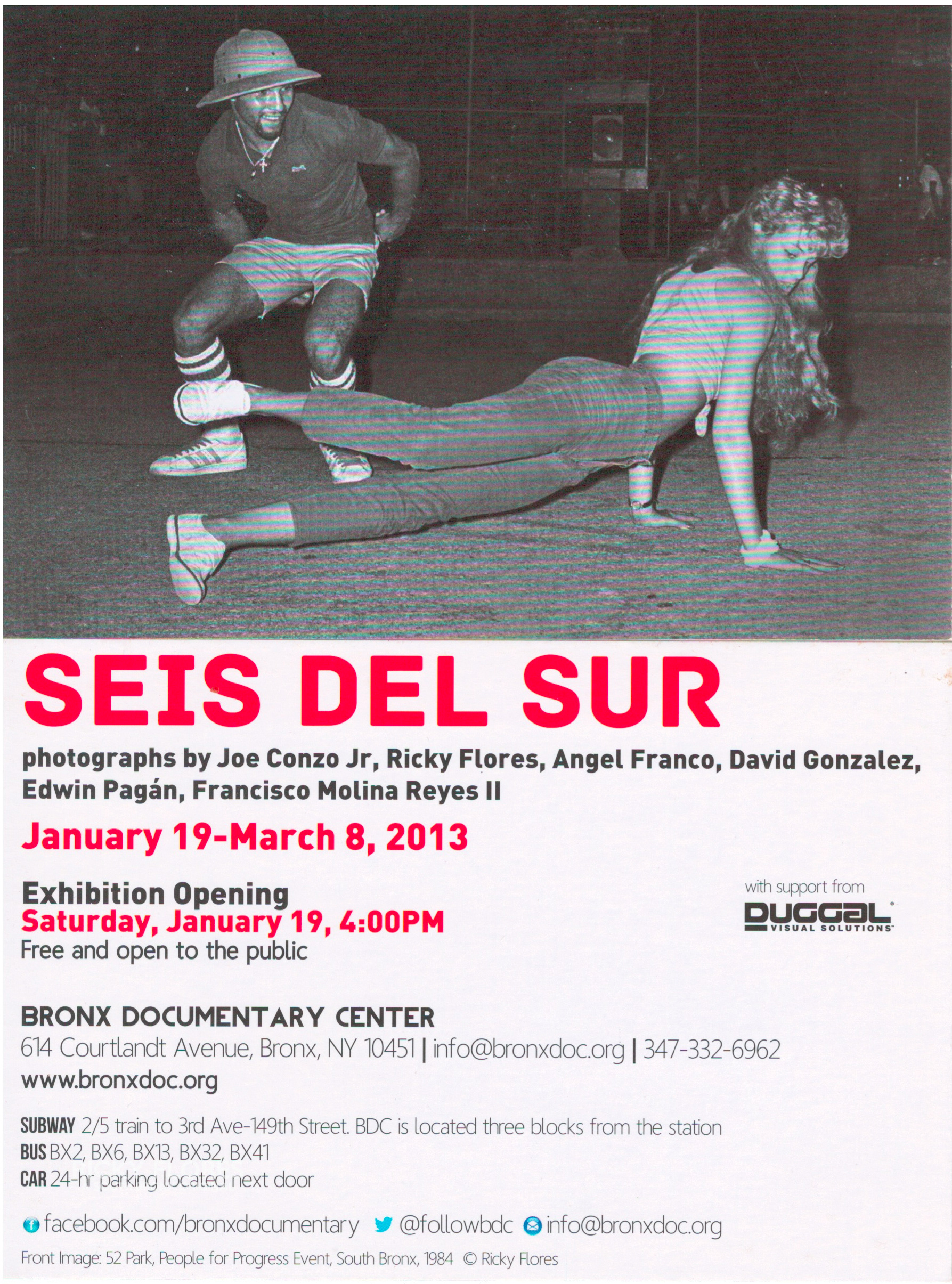 SEIS DEL SUR

photographs by Joe Conzo Jr, Ricky Flores, Angel Franco, David Gonzalez, Edwin Pagán, Francisco Molina Reyes II

January 19-March 8, 2013

Exhibition Opening
Saturday, January 19, 4:00PM
Free and open to the public

with support from
DUGGAL
VISUAL SOLUTIONS

BRONX DOCUMENTARY CENTER
614 Courtlandt Avenue, Bronx, NY 10451 | info@bronxdoc.org | 347-332-6962
www.bronxdoc.org

SUBWAY 2/5 train to 3rd Ave-149th Street. BDC is located three blocks from the station
BUS BX2, BX6, BX13, BX32, BX41
CAR 24-hr parking located next door

facebook.com/bronxdocumentary @followbdc info@bronxdoc.org

Front Image: 52 Park, People for Progress Event, South Bronx, 1984 © Ricky Flores